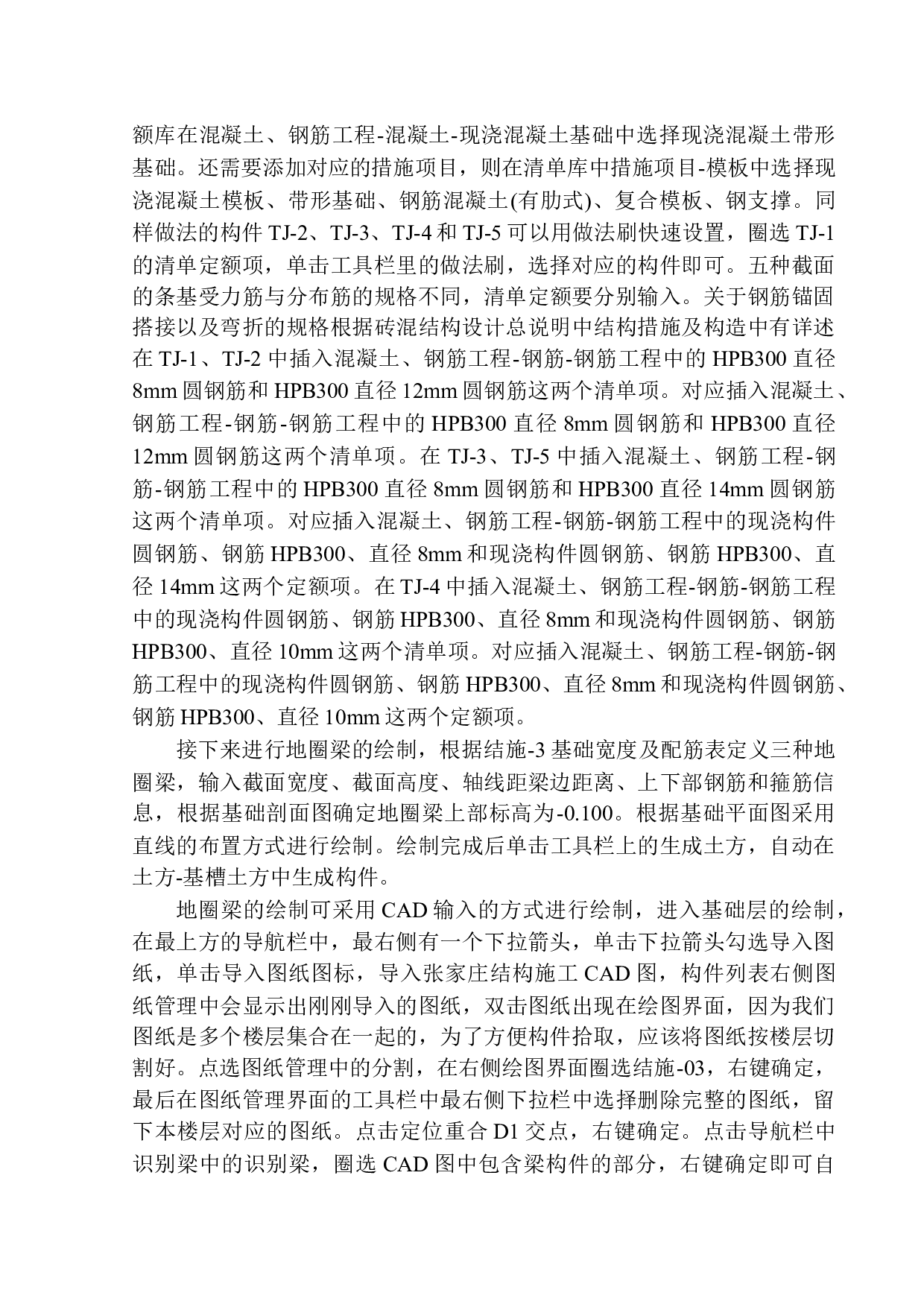 额库在混凝土、钢筋工程-混凝土-现浇混凝土基础中选择现浇混凝土带形基础。还需要添加对应的措施项目，则在清单库中措施项目-模板中选择现浇混凝土模板、带形基础、钢筋混凝土(有肋式)、复合模板、钢支撑。同样做法的构件 TJ-2、TJ-3、TJ-4 和 TJ-5 可以用做法刷快速设置，圈选 TJ-1 的清单定额项，单击工具栏里的做法刷，选择对应的构件即可。五种截面的条基受力筋与分布筋的规格不同，清单定额要分别输入。关于钢筋锚固搭接以及弯折的规格根据砖混结构设计总说明中结构措施及构造中有详述在 TJ-1、TJ-2 中插入混凝土、钢筋工程-钢筋-钢筋工程中的 HPB300 直径 8mm 圆钢筋和 HPB300 直径 12mm 圆钢筋这两个清单项。对应插入混凝土、钢筋工程-钢筋-钢筋工程中的 HPB300 直径 8mm 圆钢筋和 HPB300 直径 12mm 圆钢筋这两个清单项。在 TJ-3、TJ-5 中插入混凝土、钢筋工程-钢筋-钢筋工程中的 HPB300 直径 8mm 圆钢筋和 HPB300 直径 14mm 圆钢筋这两个清单项。对应插入混凝土、钢筋工程-钢筋-钢筋工程中的现浇构件圆钢筋、钢筋 HPB300、直径 8mm 和现浇构件圆钢筋、钢筋 HPB300、直径 14mm 这两个定额项。在 TJ-4 中插入混凝土、钢筋工程-钢筋-钢筋工程中的现浇构件圆钢筋、钢筋 HPB300、直径 8mm 和现浇构件圆钢筋、钢筋 HPB300、直径 10mm 这两个清单项。对应插入混凝土、钢筋工程-钢筋-钢筋工程中的现浇构件圆钢筋、钢筋 HPB300、直径 8mm 和现浇构件圆钢筋、钢筋 HPB300、直径 10mm 这两个定额项。

接下来进行地圈梁的绘制，根据结施-3 基础宽度及配筋表定义三种地圈梁，输入截面宽度、截面高度、轴线距梁边距离、上下部钢筋和箍筋信息，根据基础剖面图确定地圈梁上部标高为-0.100。根据基础平面图采用直线的布置方式进行绘制。绘制完成后单击工具栏上的生成土方，自动在土方-基槽土方中生成构件。

地圈梁的绘制可采用 CAD 输入的方式进行绘制，进入基础层的绘制，在最上方的导航栏中，最右侧有一个下拉箭头，单击下拉箭头勾选导入图纸，单击导入图纸图标，导入张家庄结构施工 CAD 图，构件列表右侧图纸管理中会显示出刚刚导入的图纸，双击图纸出现在绘图界面，因为我们图纸是多个楼层集合在一起的，为了方便构件拾取，应该将图纸按楼层切割好。点选图纸管理中的分割，在右侧绘图界面圈选结施-03，右键确定，最后在图纸管理界面的工具栏中最右侧下拉栏中选择删除完整的图纸，留下本楼层对应的图纸。点击定位重合 D1 交点，右键确定。点击导航栏中识别梁中的识别梁，圈选 CAD 图中包含梁构件的部分，右键确定即可自